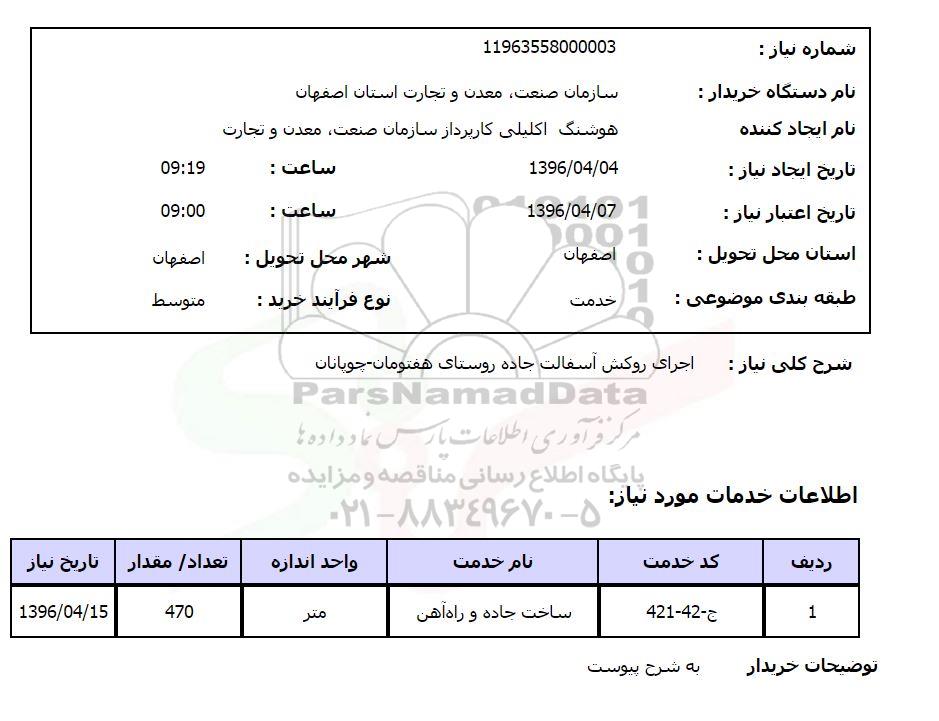 شماره نیاز : 11963558000003

نام دستگاه خریدار : سازمان صنعت، معدن و تجارت استان اصفهان

نام ایجاد کننده هوشنگ اکلیلی کارپرداز سازمان صنعت، معدن و تجارت

تاریخ ایجاد نیاز : 1396/04/04 ساعت : 09:19

تاریخ اعتبار نیاز : 1396/04/07 ساعت : 09:00

استان محل تحویل : اصفهان شهر محل تحویل : اصفهان

طبقه بندی موضوعی : خدمت نوع فرآیند خرید : متوسط

شرح کلی نیاز : اجرای روکش آسفالت جاده روستای هفتومان-چوپانان

ParsNamadData
مرکز فرآوری اطلاعات پارس نماد داده ها
پایگاه اطلاع رسانی مناقصه و مزایده
۰۲۱-۸۸۳۴۹۶۷۰-۵

اطلاعات خدمات مورد نیاز:

| ردیف | کد خدمت | نام خدمت | واحد اندازه | تعداد/ مقدار | تاریخ نیاز |
|---|---|---|---|---|---|
| 1 | ج-42-421 | ساخت جاده و راه‌آهن | متر | 470 | 1396/04/15 |

توضیحات خریدار به شرح پیوست